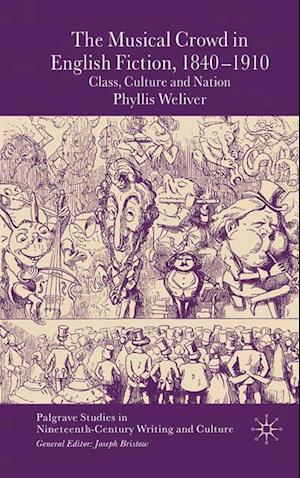 The Musical Crowd in English Fiction, 1840–1910
Class, Culture and Nation
Phyllis Weliver

Palgrave Studies in Nineteenth-Century Writing and Culture
General Editor: Joseph Bristow